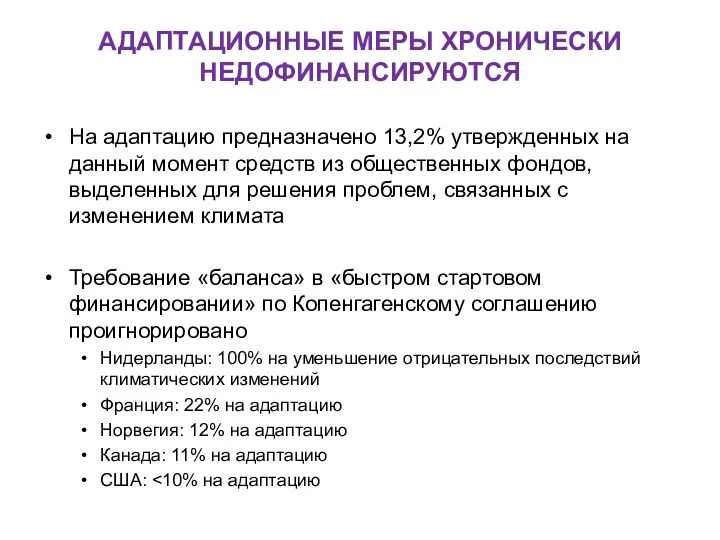 АДАПТАЦИОННЫЕ МЕРЫ ХРОНИЧЕСКИ НЕДОФИНАНСИРУЮТСЯ

• На адаптацию предназначено 13,2% утвержденных на данный момент средств из общественных фондов, выделенных для решения проблем, связанных с изменением климата

• Требование «баланса» в «быстром стартовом финансировании» по Копенгагенскому соглашению проигнорировано
 • Нидерланды: 100% на уменьшение отрицательных последствий климатических изменений
 • Франция: 22% на адаптацию
 • Норвегия: 12% на адаптацию
 • Канада: 11% на адаптацию
 • США: <10% на адаптацию